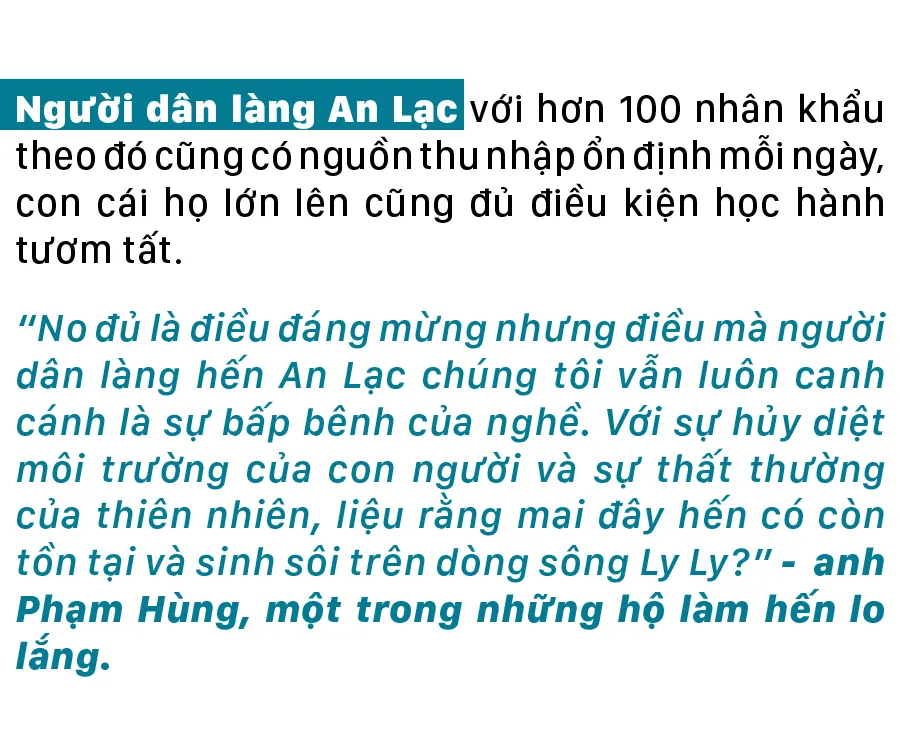 Người dân làng An Lạc với hơn 100 nhân khẩu theo đó cũng có nguồn thu nhập ổn định mỗi ngày, con cái họ lớn lên cũng đủ điều kiện học hành tươm tất.

"No đủ là điều đáng mừng nhưng điều mà người dân làng hến An Lạc chúng tôi vẫn luôn canh cánh là sự bấp bênh của nghề. Với sự hủy diệt môi trường của con người và sự thất thường của thiên nhiên, liệu rằng mai đây hến có còn tồn tại và sinh sôi trên dòng sông Ly Ly?" - anh Phạm Hùng, một trong những hộ làm hến lo lắng.